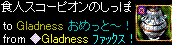 食人スコーピオンのしっぽ

to Gladness おめっと～！
from ◆Gladness ファックス！

Q